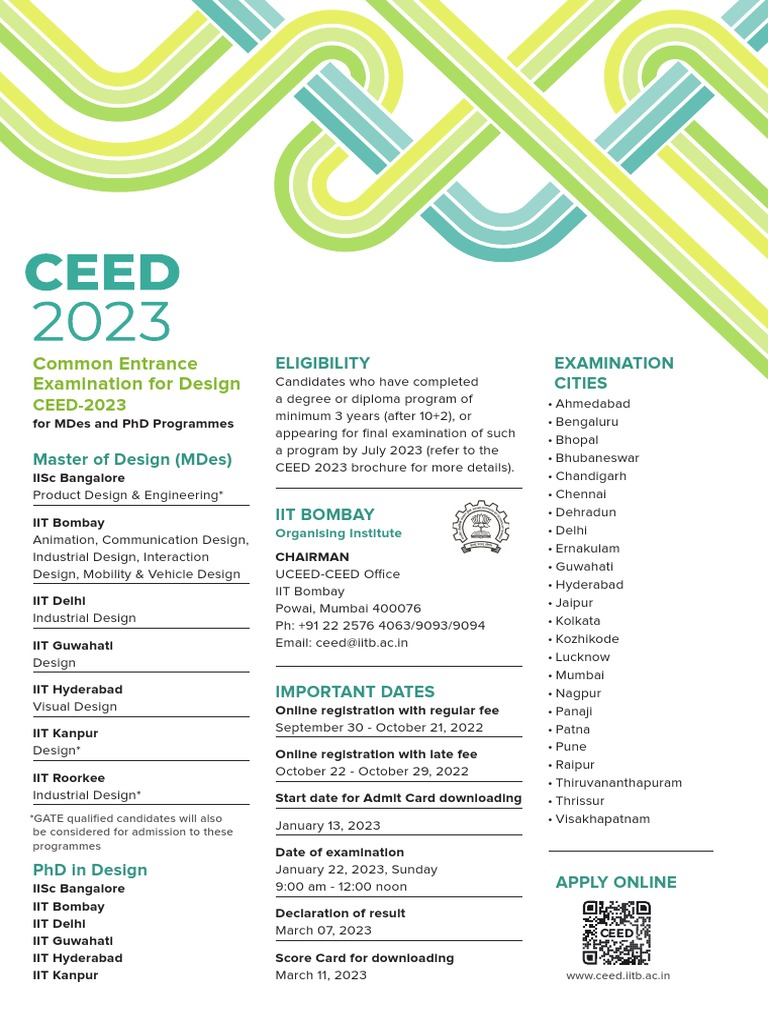 CEED
2023

Common Entrance Examination for Design
CEED-2023
for MDes and PhD Programmes

Master of Design (MDes)
IISc Bangalore
Product Design & Engineering*

IIT Bombay
Animation, Communication Design, Industrial Design, Interaction Design, Mobility & Vehicle Design

IIT Delhi
Industrial Design

IIT Guwahati
Design

IIT Hyderabad
Visual Design

IIT Kanpur
Design*

IIT Roorkee
Industrial Design*

*GATE qualified candidates will also be considered for admission to these programmes

PhD in Design
IISc Bangalore
IIT Bombay
IIT Delhi
IIT Guwahati
IIT Hyderabad
IIT Kanpur

ELIGIBILITY
Candidates who have completed a degree or diploma program of minimum 3 years (after 10+2), or appearing for final examination of such a program by July 2023 (refer to the CEED 2023 brochure for more details).

IIT BOMBAY
Organising Institute

CHAIRMAN
UCEED-CEED Office
IIT Bombay
Powai, Mumbai 400076
Ph: +91 22 2576 4063/9093/9094
Email: ceed@iitb.ac.in

IMPORTANT DATES
Online registration with regular fee
September 30 - October 21, 2022

Online registration with late fee
October 22 - October 29, 2022

Start date for Admit Card downloading
January 13, 2023

Date of examination
January 22, 2023, Sunday
9:00 am - 12:00 noon

Declaration of result
March 07, 2023

Score Card for downloading
March 11, 2023

EXAMINATION CITIES
• Ahmedabad
• Bengaluru
• Bhopal
• Bhubaneswar
• Chandigarh
• Chennai
• Dehradun
• Delhi
• Ernakulam
• Guwahati
• Hyderabad
• Jaipur
• Kolkata
• Kozhikode
• Lucknow
• Mumbai
• Nagpur
• Panaji
• Patna
• Pune
• Raipur
• Thiruvananthapuram
• Thrissur
• Visakhapatnam

APPLY ONLINE
CEED
www.ceed.iitb.ac.in